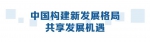 中国构建新发展格局
共享发展机遇